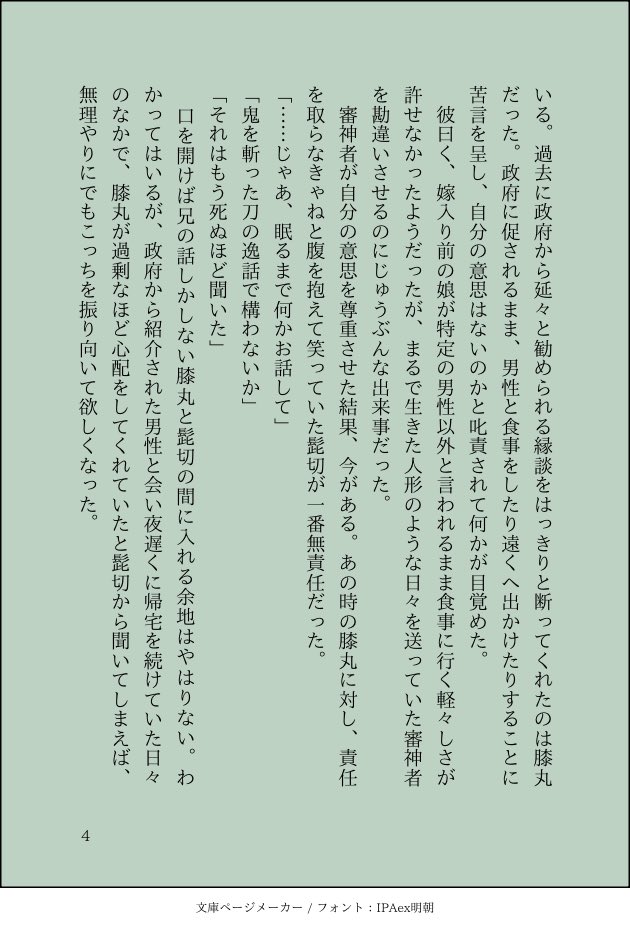 いる。過去に政府から延々と勧められる縁談をはっきりと断ってくれたのは膝丸だった。政府に促されるまま、男性と食事をしたり遠くへ出かけたりすることに苦言を呈し、自分の意思はないのかと叱責されて何かが目覚めた。

彼曰く、嫁入り前の娘が特定の男性以外と言われるまま食事に行く軽々しさが許せなかったようだったが、まるで生きた人形のような日々を送っていた審神者を勘違いさせるのにじゅうぶんな出来事だった。

審神者が自分の意思を尊重させた結果、今がある。あの時の膝丸に対し、責任を取らなきゃねと腹を抱えて笑っていた髭切が一番無責任だった。

「……じゃあ、眠るまで何かお話して」

「鬼を斬った刀の逸話で構わないか」

「それはもう死ぬほど聞いた」

口を開けば兄の話しかしない膝丸と髭切の間に入れる余地はやはりない。わかってはいるが、政府から紹介された男性と会い夜遅くに帰宅を続けていた日々のなかで、膝丸が過剰なほど心配をしてくれていたと髭切から聞いてしまえば、無理やりにでもこっちを振り向いて欲しくなった。

4

文庫ページメーカー / フォント：IPAex明朝